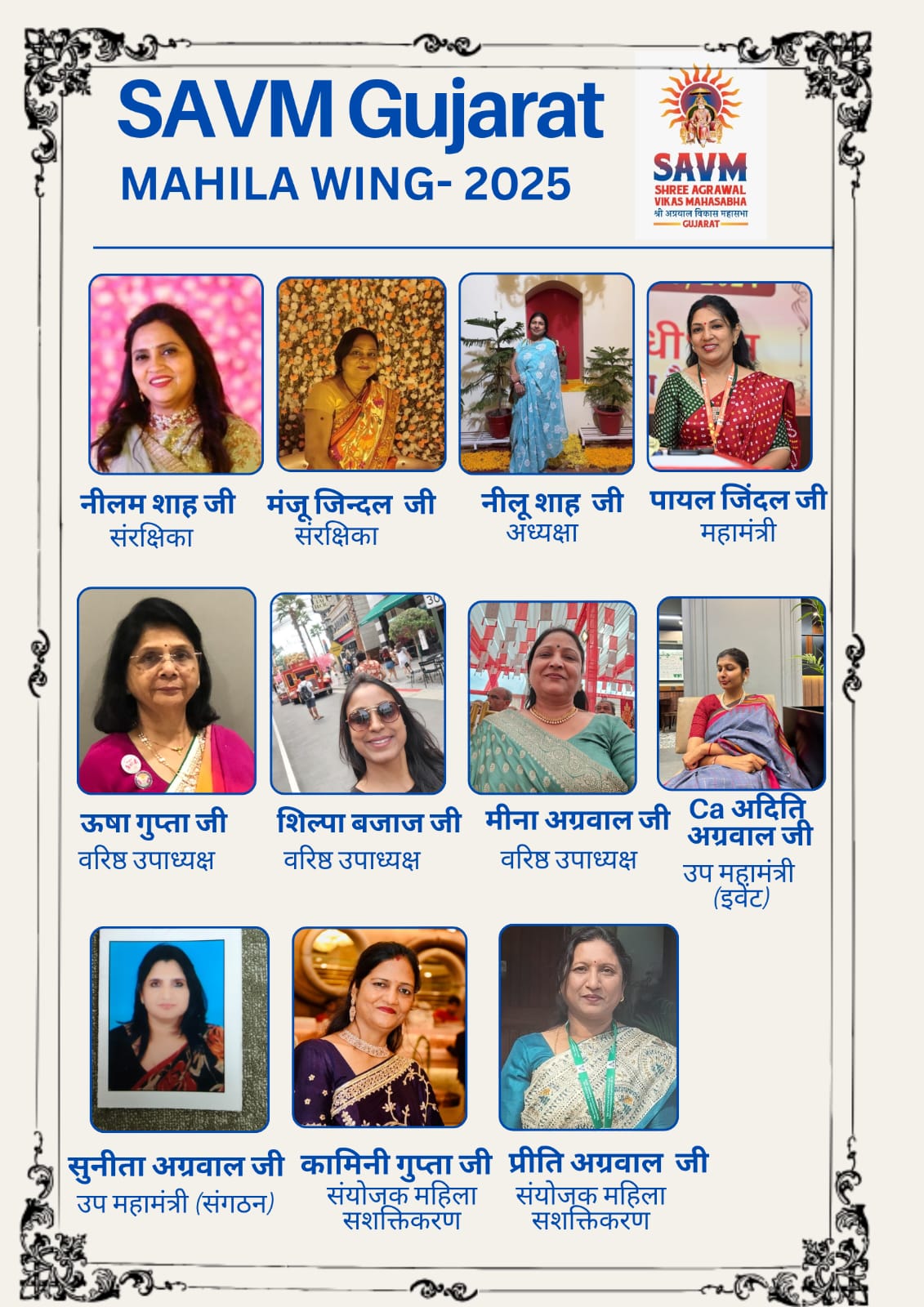 SAVM Gujarat
MAHILA WING- 2025

SAVM
SHREE AGRAWAL VIKAS MAHASABHA
श्री अग्रवाल विकास महासभा
GUJARAT

नीलम शाह जी
संरक्षिका

मंजू जिन्दल जी
संरक्षिका

नीलू शाह जी
अध्यक्षा

पायल जिंदल जी
महामंत्री

ऊषा गुप्ता जी
वरिष्ठ उपाध्यक्ष

शिल्पा बजाज जी
वरिष्ठ उपाध्यक्ष

मीना अग्रवाल जी
वरिष्ठ उपाध्यक्ष

Ca अदिति अग्रवाल जी
उप महामंत्री (इवेंट)

सुनीता अग्रवाल जी
उप महामंत्री (संगठन)

कामिनी गुप्ता जी
संयोजक महिला सशक्तिकरण

प्रीति अग्रवाल जी
संयोजक महिला सशक्तिकरण